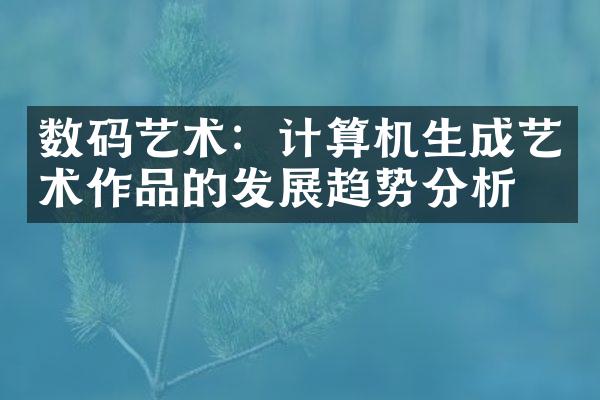 数码艺术：计算机生成艺术作品的发展趋势分析